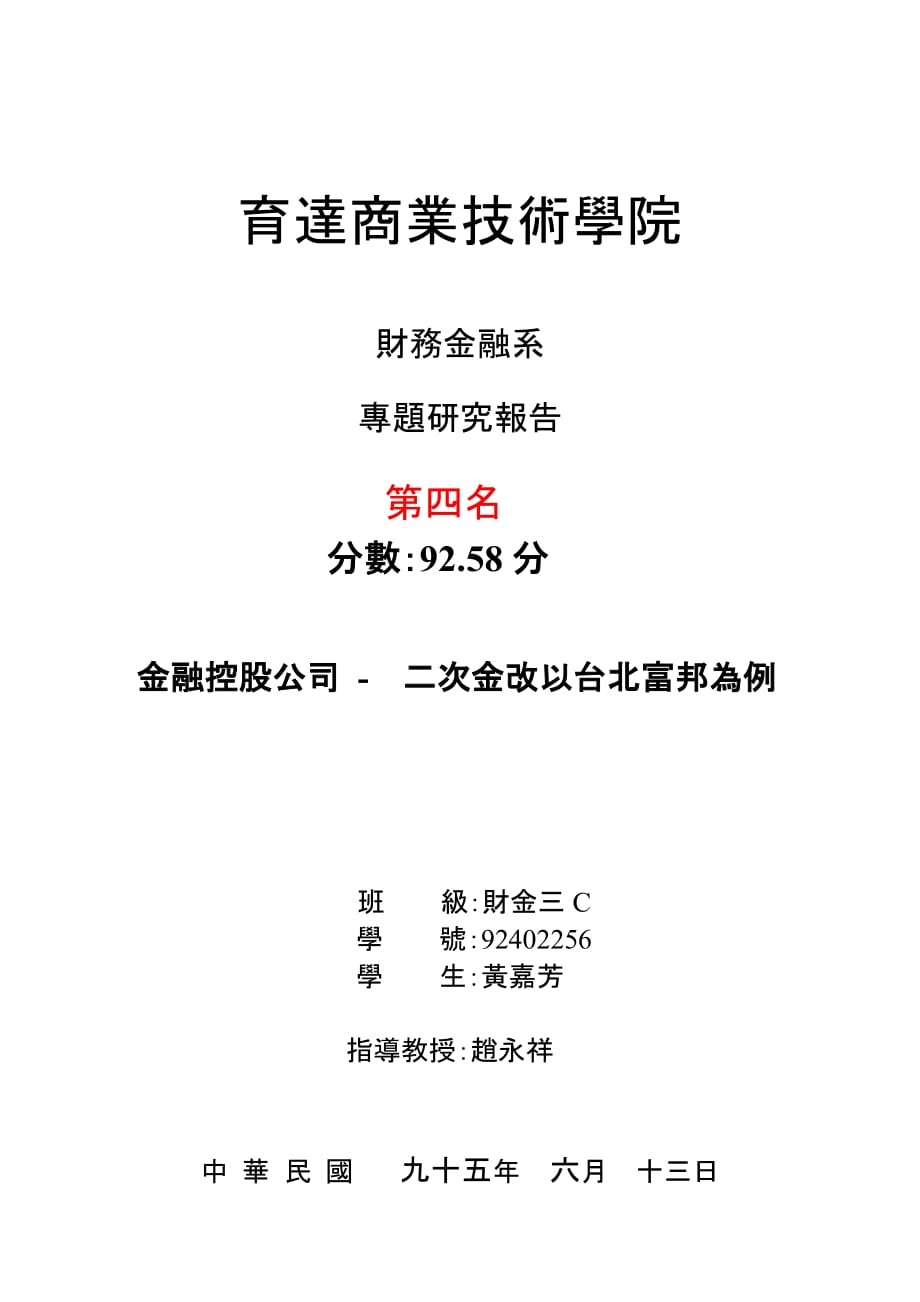 育達商業技術學院

財務金融系

專題研究報告

第四名

分數:92.58 分

金融控股公司 - 二次金改以台北富邦為例

班 級:財金三 C
學 號:92402256
學 生:黃嘉芳

指導教授:趙永祥

中 華 民 國 九十五年 六月 十三日